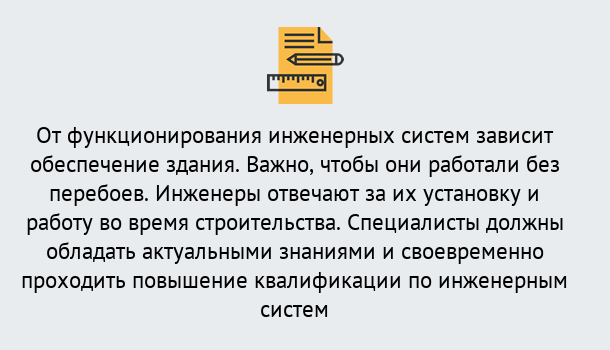 От функционирования инженерных систем зависит обеспечение здания. Важно, чтобы они работали без перебоев. Инженеры отвечают за их установку и работу во время строительства. Специалисты должны обладать актуальными знаниями и своевременно проходить повышение квалификации по инженерным систем